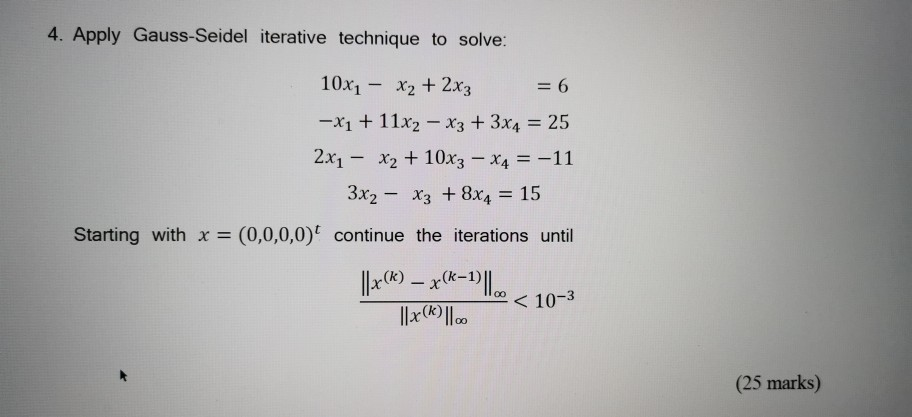 4. Apply Gauss-Seidel iterative technique to solve:

$10x_1 - x_2 + 2x_3 = 6$

$-x_1 + 11x_2 - x_3 + 3x_4 = 25$

$2x_1 - x_2 + 10x_3 - x_4 = -11$

$3x_2 - x_3 + 8x_4 = 15$

Starting with $x = (0,0,0,0)^t$ continue the iterations until

$\frac{\|x^{(k)} - x^{(k-1)}\|_\infty}{\|x^{(k)}\|_\infty} < 10^{-3}$

(25 marks)